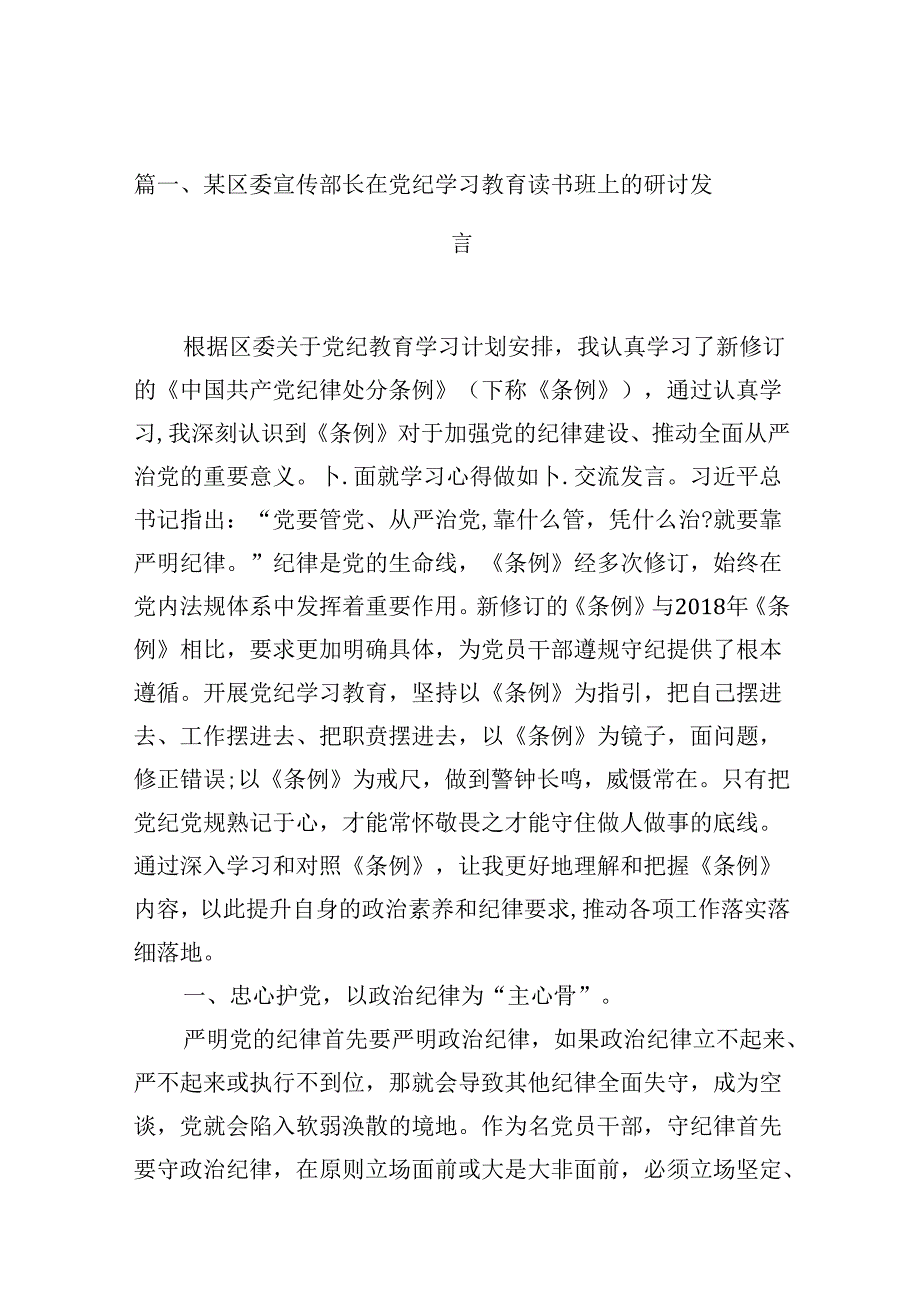 篇一、某区委宣传部长在党纪学习教育读书班上的研讨发言

根据区委关于党纪教育学习计划安排，我认真学习了新修订的《中国共产党纪律处分条例》（下称《条例》），通过认真学习,我深刻认识到《条例》对于加强党的纪律建设、推动全面从严治党的重要意义。卜.面就学习心得做如卜.交流发言。习近平总书记指出：“党要管党、从严治党,靠什么管，凭什么治?就要靠严明纪律。”纪律是党的生命线，《条例》经多次修订，始终在党内法规体系中发挥着重要作用。新修订的《条例》与2018年《条例》相比，要求更加明确具体，为党员干部遵规守纪提供了根本遵循。开展党纪学习教育，坚持以《条例》为指引，把自己摆进去、工作摆进去、把职责摆进去，以《条例》为镜子，面问题，修正错误;以《条例》为戒尺，做到警钟长鸣，威慑常在。只有把党纪党规熟记于心，才能常怀敬畏之才能守住做人做事的底线。通过深入学习和对照《条例》，让我更好地理解和把握《条例》内容，以此提升自身的政治素养和纪律要求,推动各项工作落实落细落地。

一、忠心护党，以政治纪律为“主心骨”。

严明党的纪律首先要严明政治纪律，如果政治纪律立不起来、严不起来或执行不到位，那就会导致其他纪律全面失守，成为空谈，党就会陷入软弱涣散的境地。作为名党员干部，守纪律首先要守政治纪律，在原则立场面前或大是大非面前，必须立场坚定、